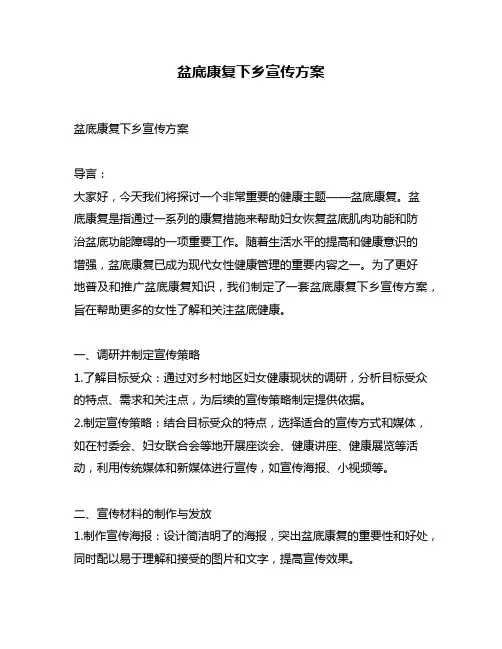 盆底康复下乡宣传方案

盆底康复下乡宣传方案

导言：
大家好，今天我们将探讨一个非常重要的健康主题——盆底康复。盆底康复是指通过一系列的康复措施来帮助妇女恢复盆底肌肉功能和防治盆底功能障碍的一项重要工作。随着生活水平的提高和健康意识的增强，盆底康复已成为现代女性健康管理的重要内容之一。为了更好地普及和推广盆底康复知识，我们制定了一套盆底康复下乡宣传方案，旨在帮助更多的女性了解和关注盆底健康。

一、调研并制定宣传策略
1.了解目标受众：通过对乡村地区妇女健康现状的调研，分析目标受众的特点、需求和关注点，为后续的宣传策略制定提供依据。
2.制定宣传策略：结合目标受众的特点，选择适合的宣传方式和媒体，如在村委会、妇女联合会等地开展座谈会、健康讲座、健康展览等活动，利用传统媒体和新媒体进行宣传，如宣传海报、小视频等。

二、宣传材料的制作与发放
1.制作宣传海报：设计简洁明了的海报，突出盆底康复的重要性和好处，同时配以易于理解和接受的图片和文字，提高宣传效果。